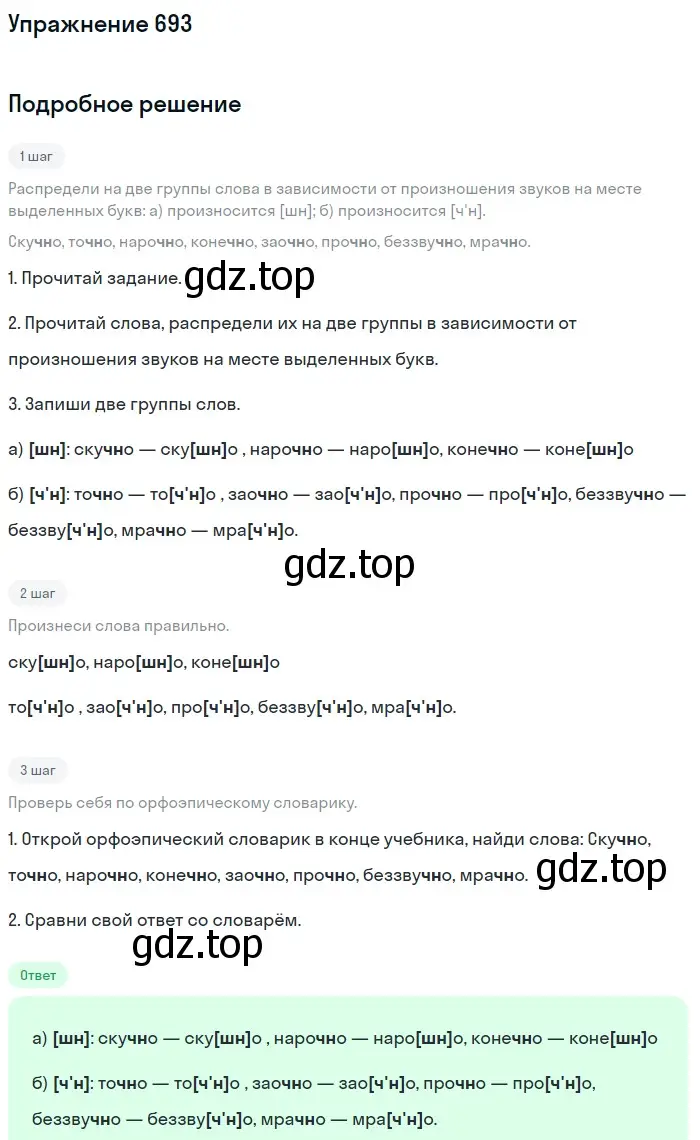 Упражнение 693

Подробное решение

1 шаг

Распредели на две группы слова в зависимости от произношения звуков на месте выделенных букв: а) произносится [шн]; б) произносится [ч'н].

Скучно, точно, нарочно, конечно, заочно, прочно, беззвучно, мрачно.

1. Прочитай задание. gdz.top

2. Прочитай слова, распредели их на две группы в зависимости от произношения звуков на месте выделенных букв.

3. Запиши две группы слов.

а) [шн]: скучно — ску[шн]о , нарочно — наро[шн]о, конечно — коне[шн]о

б) [ч'н]: точно — то[ч'н]о , заочно — зао[ч'н]о, прочно — про[ч'н]о, беззвучно — беззву[ч'н]о, мрачно — мра[ч'н]о.

gdz.top

2 шаг

Произнеси слова правильно.

ску[шн]о, наро[шн]о, коне[шн]о

то[ч'н]о , зао[ч'н]о, про[ч'н]о, беззву[ч'н]о, мра[ч'н]о.

3 шаг

Проверь себя по орфоэпическому словарику.

1. Открой орфоэпический словарик в конце учебника, найди слова: Скучно, точно, нарочно, конечно, заочно, прочно, беззвучно, мрачно. gdz.top

2. Сравни свой ответ со словарём.

gdz.top

Ответ

а) [шн]: скучно — ску[шн]о , нарочно — наро[шн]о, конечно — коне[шн]о

б) [ч'н]: точно — то[ч'н]о , заочно — зао[ч'н]о, прочно — про[ч'н]о, беззвучно — беззву[ч'н]о, мрачно — мра[ч'н]о.